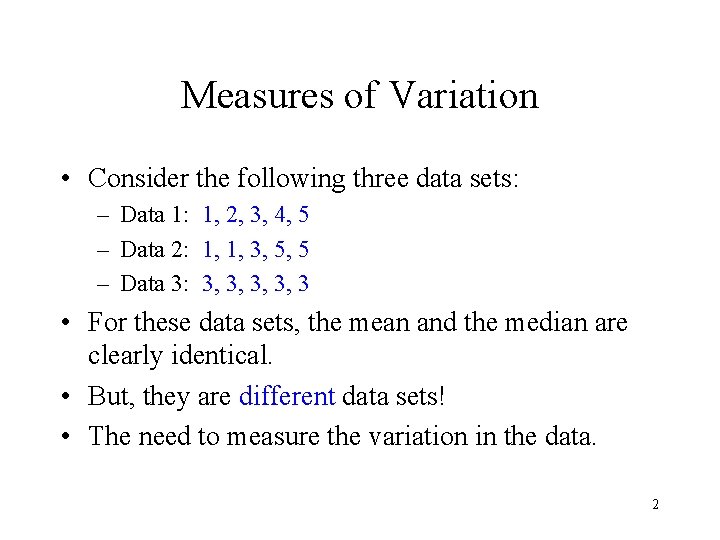 Measures of Variation

• Consider the following three data sets:
  – Data 1: 1, 2, 3, 4, 5
  – Data 2: 1, 1, 3, 5, 5
  – Data 3: 3, 3, 3, 3, 3
• For these data sets, the mean and the median are clearly identical.
• But, they are different data sets!
• The need to measure the variation in the data.

2